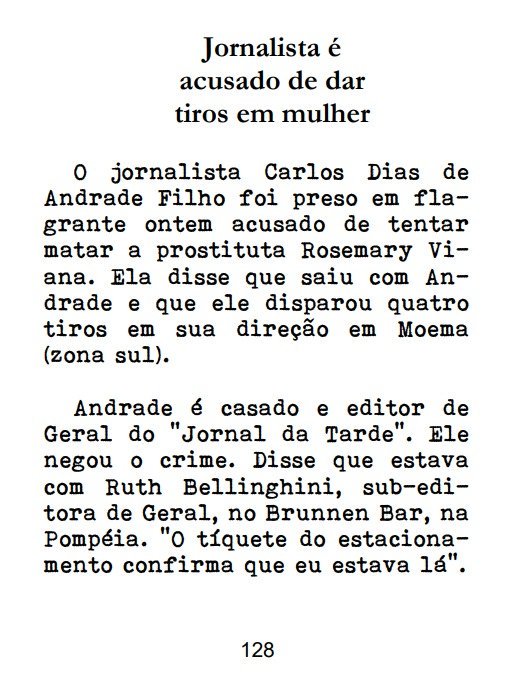 Jornalista é acusado de dar tiros em mulher

O jornalista Carlos Dias de Andrade Filho foi preso em flagrante ontem acusado de tentar matar a prostituta Rosemary Viana. Ela disse que saiu com Andrade e que ele disparou quatro tiros em sua direção em Moema (zona sul).

Andrade é casado e editor de Geral do "Jornal da Tarde". Ele negou o crime. Disse que estava com Ruth Bellinghini, sub-editora de Geral, no Brunnen Bar, na Pompéia. "O tíquete do estacionamento confirma que eu estava lá".

128